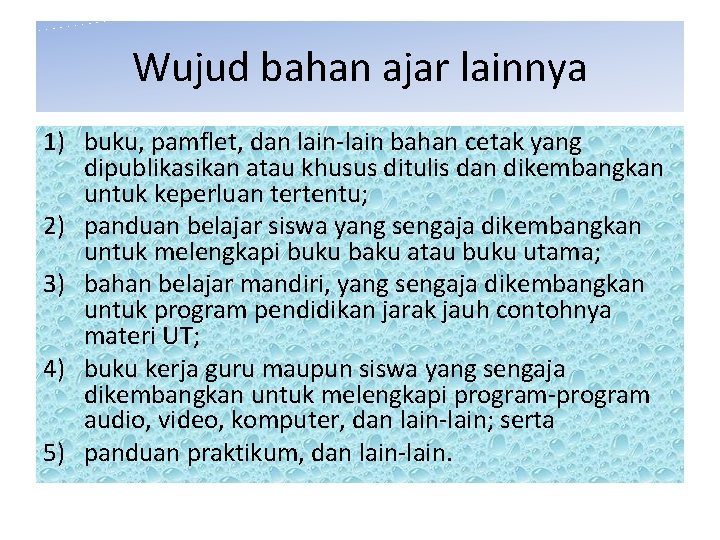 Wujud bahan ajar lainnya

1) buku, pamflet, dan lain-lain bahan cetak yang dipublikasikan atau khusus ditulis dan dikembangkan untuk keperluan tertentu;
2) panduan belajar siswa yang sengaja dikembangkan untuk melengkapi buku baku atau buku utama;
3) bahan belajar mandiri, yang sengaja dikembangkan untuk program pendidikan jarak jauh contohnya materi UT;
4) buku kerja guru maupun siswa yang sengaja dikembangkan untuk melengkapi program-program audio, video, komputer, dan lain-lain; serta
5) panduan praktikum, dan lain-lain.